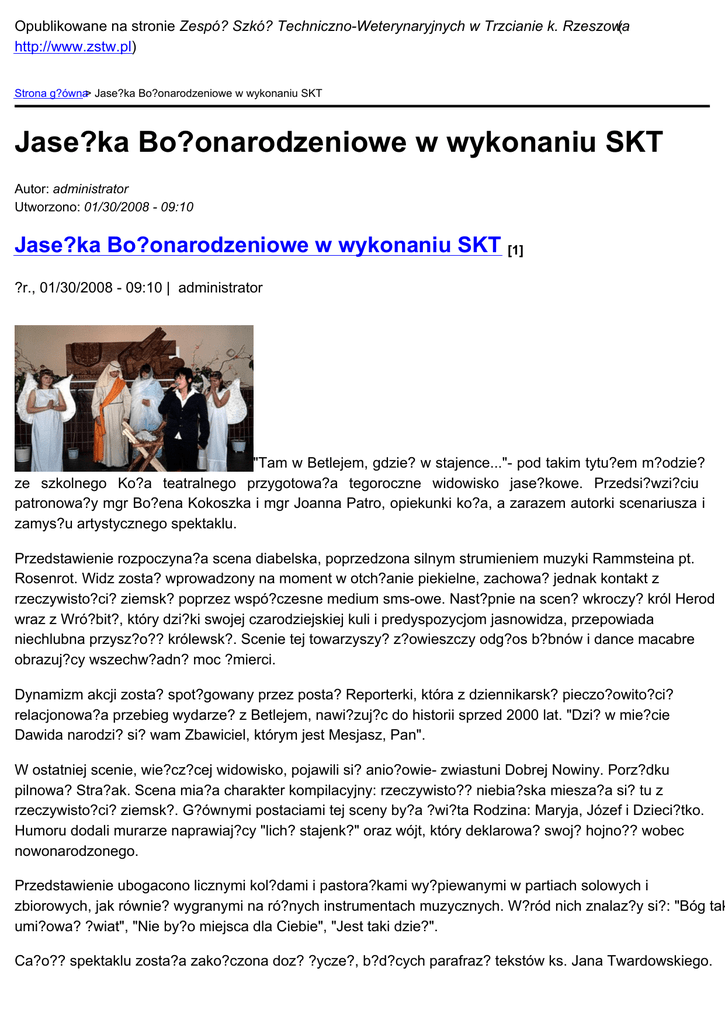 Opublikowane na stronie Zespó? Szkó? Techniczno-Weterynaryjnych w Trzcianie k. Rzeszowa (http://www.zstw.pl)

Strona g?ówna > Jase?ka Bo?onarodzeniowe w wykonaniu SKT

Jase?ka Bo?onarodzeniowe w wykonaniu SKT

Autor: administrator
Utworzono: 01/30/2008 - 09:10

Jase?ka Bo?onarodzeniowe w wykonaniu SKT [1]

?r., 01/30/2008 - 09:10 | administrator

"Tam w Betlejem, gdzie? w stajence..."- pod takim tytu?em m?odzie? ze szkolnego Ko?a teatralnego przygotowa?a tegoroczne widowisko jase?kowe. Przedsi?wzi?ciu patronowa?y mgr Bo?ena Kokoszka i mgr Joanna Patro, opiekunki ko?a, a zarazem autorki scenariusza i zamys?u artystycznego spektaklu.

Przedstawienie rozpoczyna?a scena diabelska, poprzedzona silnym strumieniem muzyki Rammsteina pt. Rosenrot. Widz zosta? wprowadzony na moment w otch?anie piekielne, zachowa? jednak kontakt z rzeczywisto?ci? ziemsk? poprzez wspó?czesne medium sms-owe. Nast?pnie na scen? wkroczy? król Herod wraz z Wró?bit?, który dzi?ki swojej czarodziejskiej kuli i predyspozycjom jasnowidza, przepowiada niechlubna przysz?o?? królewsk?. Scenie tej towarzyszy? z?owieszczy odg?os b?bnów i dance macabre obrazuj?cy wszechw?adn? moc ?mierci.

Dynamizm akcji zosta? spot?gowany przez posta? Reporterki, która z dziennikarsk? pieczo?owito?ci? relacjonowa?a przebieg wydarze? z Betlejem, nawi?zuj?c do historii sprzed 2000 lat. "Dzi? w mie?cie Dawida narodzi? si? wam Zbawiciel, którym jest Mesjasz, Pan".

W ostatniej scenie, wie?cz?cej widowisko, pojawili si? anio?owie- zwiastuni Dobrej Nowiny. Porz?dku pilnowa? Stra?ak. Scena mia?a charakter kompilacyjny: rzeczywisto?? niebia?ska miesza?a si? tu z rzeczywisto?ci? ziemsk?. G?ównymi postaciami tej sceny by?a ?wi?ta Rodzina: Maryja, Józef i Dzieci?tko. Humoru dodali murarze naprawiaj?cy "lich? stajenk?" oraz wójt, który deklarowa? swoj? hojno?? wobec nowonarodzonego.

Przedstawienie ubogacono licznymi kol?dami i pastora?kami wy?piewanymi w partiach solowych i zbiorowych, jak równie? wygranymi na ró?nych instrumentach muzycznych. W?ród nich znalaz?y si?: "Bóg tak umi?owa? ?wiat", "Nie by?o miejsca dla Ciebie", "Jest taki dzie?".

Ca?o?? spektaklu zosta?a zako?czona doz? ?ycze?, b?d?cych parafraz? tekstów ks. Jana Twardowskiego.